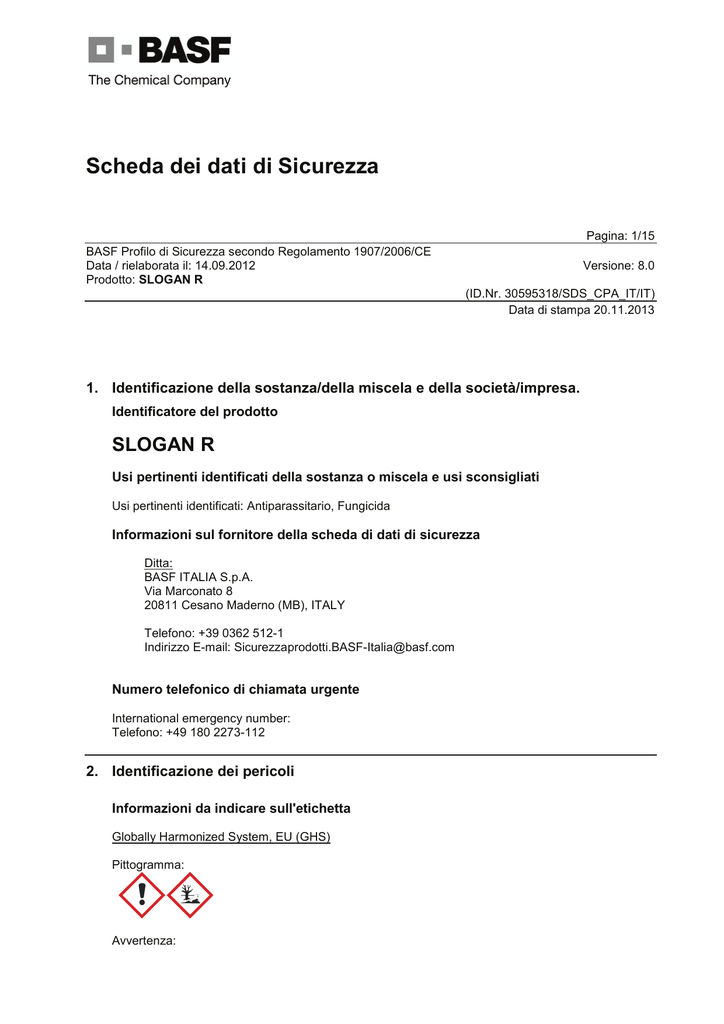 BASF
The Chemical Company

Scheda dei dati di Sicurezza

Pagina: 1/15

BASF Profilo di Sicurezza secondo Regolamento 1907/2006/CE
Data / rielaborata il: 14.09.2012
Versione: 8.0
Prodotto: **SLOGAN R**

(ID.Nr. 30595318/SDS_CPA_IT/IT)
Data di stampa 20.11.2013

1. Identificazione della sostanza/della miscela e della società/impresa.

Identificatore del prodotto

SLOGAN R

Usi pertinenti identificati della sostanza o miscela e usi sconsigliati

Usi pertinenti identificati: Antiparassitario, Fungicida

Informazioni sul fornitore della scheda di dati di sicurezza

Ditta:
BASF ITALIA S.p.A.
Via Marconato 8
20811 Cesano Maderno (MB), ITALY

Telefono: +39 0362 512-1
Indirizzo E-mail: Sicurezzaprodotti.BASF-Italia@basf.com

Numero telefonico di chiamata urgente

International emergency number:
Telefono: +49 180 2273-112

2. Identificazione dei pericoli

Informazioni da indicare sull'etichetta

Globally Harmonized System, EU (GHS)

Pittogramma:

Avvertenza: